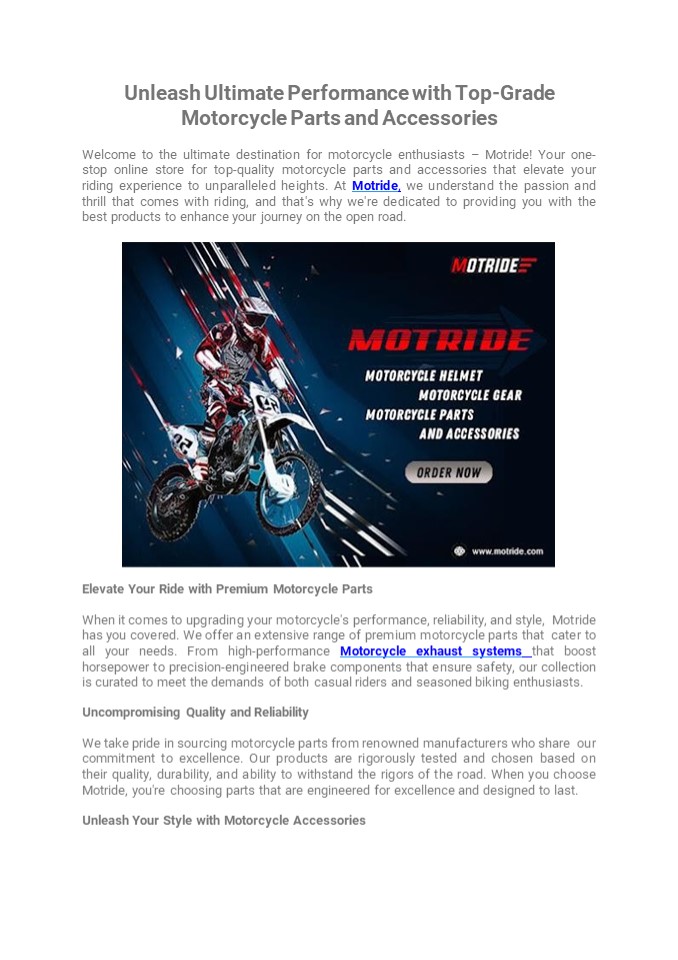 Unleash Ultimate Performance with Top-Grade Motorcycle Parts and Accessories

Welcome to the ultimate destination for motorcycle enthusiasts – Motride! Your one-stop online store for top-quality motorcycle parts and accessories that elevate your riding experience to unparalleled heights. At Motride, we understand the passion and thrill that comes with riding, and that's why we're dedicated to providing you with the best products to enhance your journey on the open road.

MOTRIDE

MOTRIDE

MOTORCYCLE HELMET
MOTORCYCLE GEAR
MOTORCYCLE PARTS
AND ACCESSORIES

ORDER NOW

www.motride.com

Elevate Your Ride with Premium Motorcycle Parts

When it comes to upgrading your motorcycle's performance, reliability, and style, Motride has you covered. We offer an extensive range of premium motorcycle parts that cater to all your needs. From high-performance Motorcycle exhaust systems that boost horsepower to precision-engineered brake components that ensure safety, our collection is curated to meet the demands of both casual riders and seasoned biking enthusiasts.

Uncompromising Quality and Reliability

We take pride in sourcing motorcycle parts from renowned manufacturers who share our commitment to excellence. Our products are rigorously tested and chosen based on their quality, durability, and ability to withstand the rigors of the road. When you choose Motride, you're choosing parts that are engineered for excellence and designed to last.

Unleash Your Style with Motorcycle Accessories